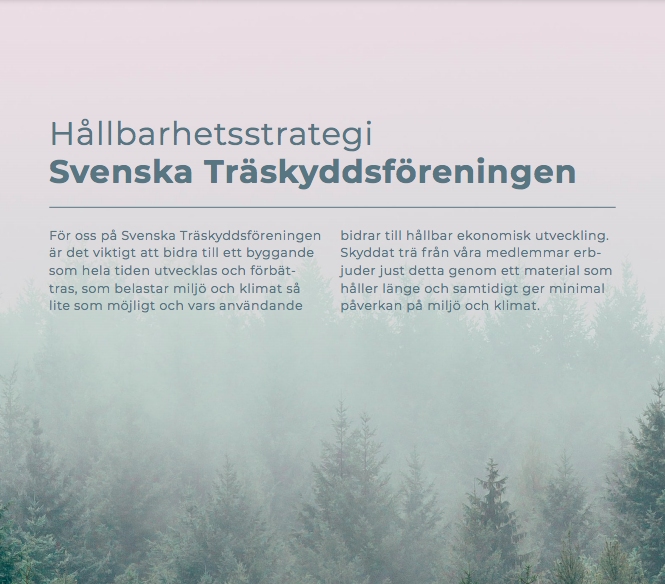 Hållbarhetsstrategi
Svenska Träskyddsföreningen

För oss på Svenska Träskyddsföreningen är det viktigt att bidra till ett byggande som hela tiden utvecklas och förbättras, som belastar miljö och klimat så lite som möjligt och vars användande bidrar till hållbar ekonomisk utveckling. Skyddat trä från våra medlemmar erbjuder just detta genom ett material som håller länge och samtidigt ger minimal påverkan på miljö och klimat.